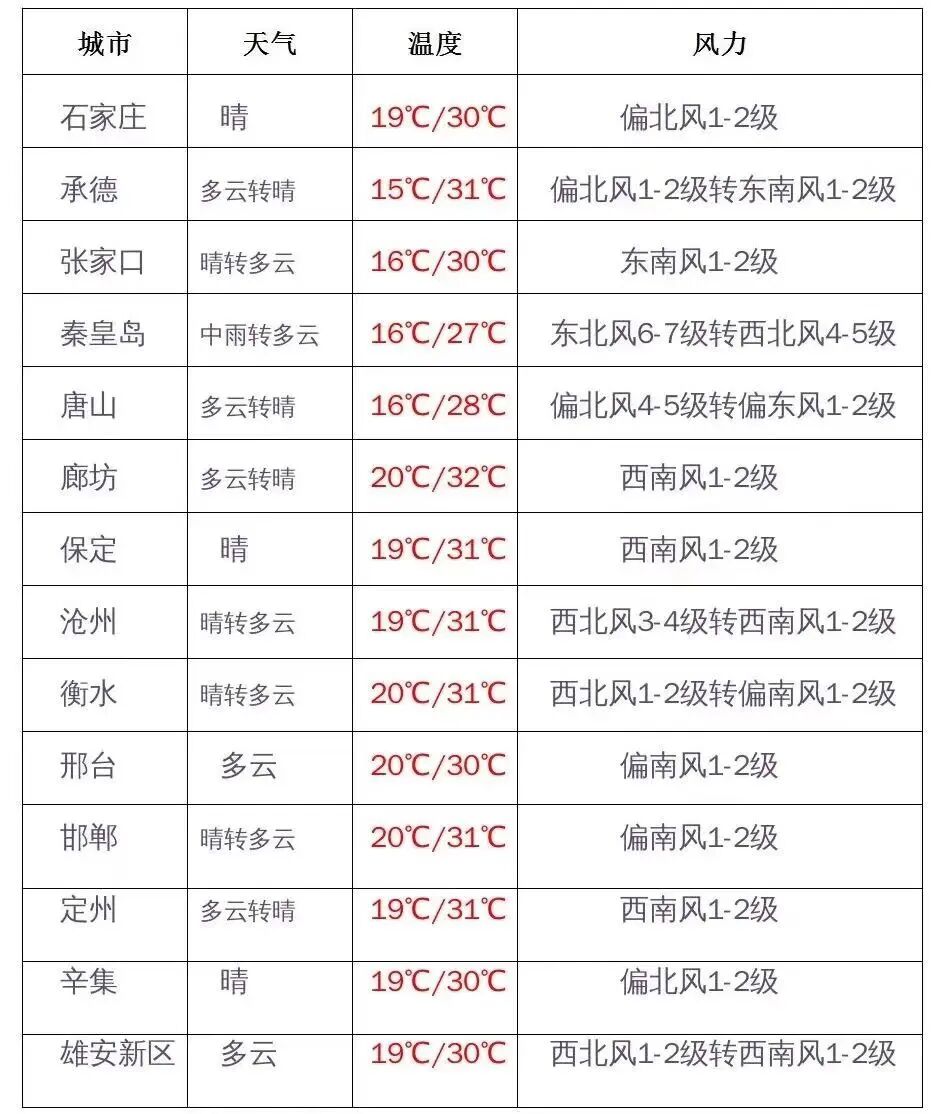 | 城市 | 天气 | 温度 | 风力 |
|---|---|---|---|
| 石家庄 | 晴 | 19℃/30℃ | 偏北风1-2级 |
| 承德 | 多云转晴 | 15℃/31℃ | 偏北风1-2级转东南风1-2级 |
| 张家口 | 晴转多云 | 16℃/30℃ | 东南风1-2级 |
| 秦皇岛 | 中雨转多云 | 16℃/27℃ | 东北风6-7级转西北风4-5级 |
| 唐山 | 多云转晴 | 16℃/28℃ | 偏北风4-5级转偏东风1-2级 |
| 廊坊 | 多云转晴 | 20℃/32℃ | 西南风1-2级 |
| 保定 | 晴 | 19℃/31℃ | 西南风1-2级 |
| 沧州 | 晴转多云 | 19℃/31℃ | 西北风3-4级转西南风1-2级 |
| 衡水 | 晴转多云 | 20℃/31℃ | 西北风1-2级转偏南风1-2级 |
| 邢台 | 多云 | 20℃/30℃ | 偏南风1-2级 |
| 邯郸 | 晴转多云 | 20℃/31℃ | 偏南风1-2级 |
| 定州 | 多云转晴 | 19℃/31℃ | 西南风1-2级 |
| 辛集 | 晴 | 19℃/30℃ | 偏北风1-2级 |
| 雄安新区 | 多云 | 19℃/30℃ | 西北风1-2级转西南风1-2级 |